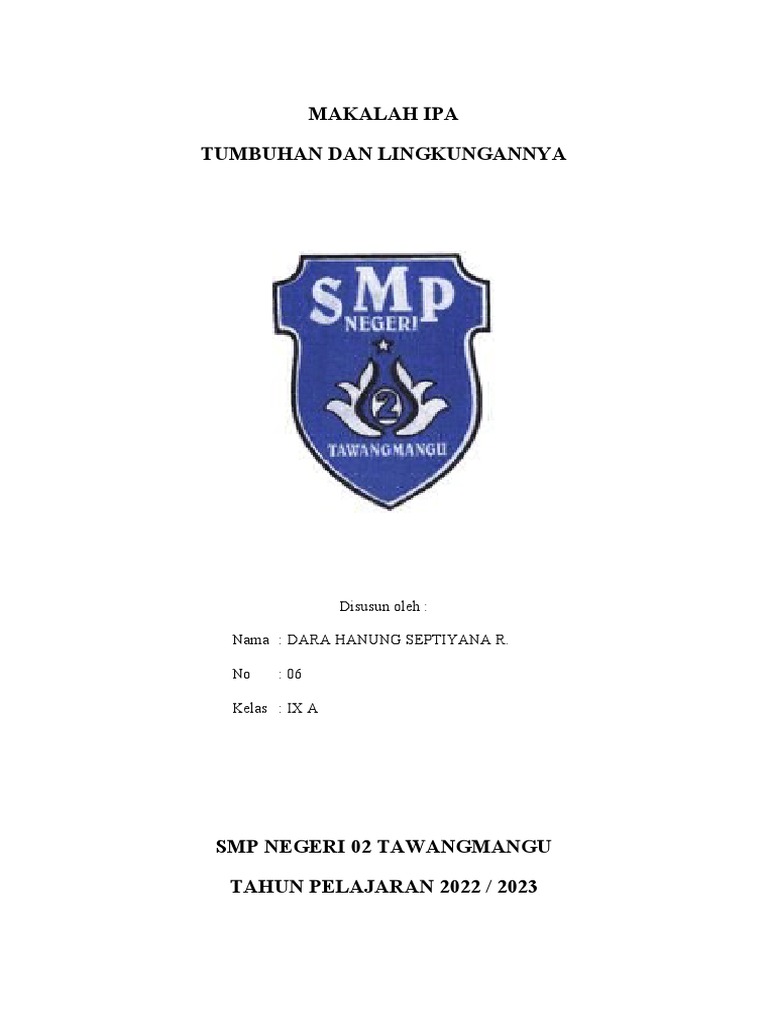 MAKALAH IPA

TUMBUHAN DAN LINGKUNGANNYA

SMP NEGERI

2

TAWANGMANGU

Disusun oleh :

Nama : DARA HANUNG SEPTIYANA R.

No : 06

Kelas : IX A

SMP NEGERI 02 TAWANGMANGU

TAHUN PELAJARAN 2022 / 2023